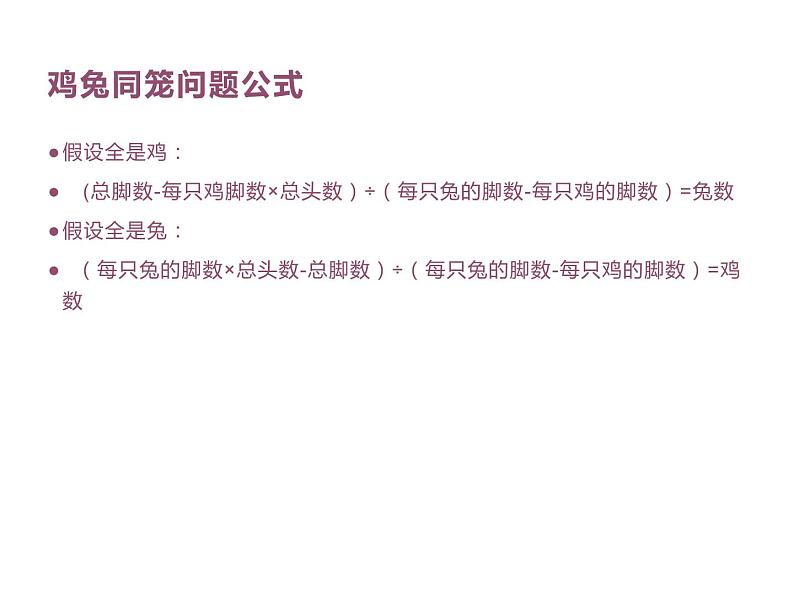 鸡兔同笼问题公式

● 假设全是鸡：

● (总脚数-每只鸡脚数×总头数）÷（每只兔的脚数-每只鸡的脚数）=兔数

● 假设全是兔：

● （每只兔的脚数×总头数-总脚数）÷（每只兔的脚数-每只鸡的脚数）=鸡数